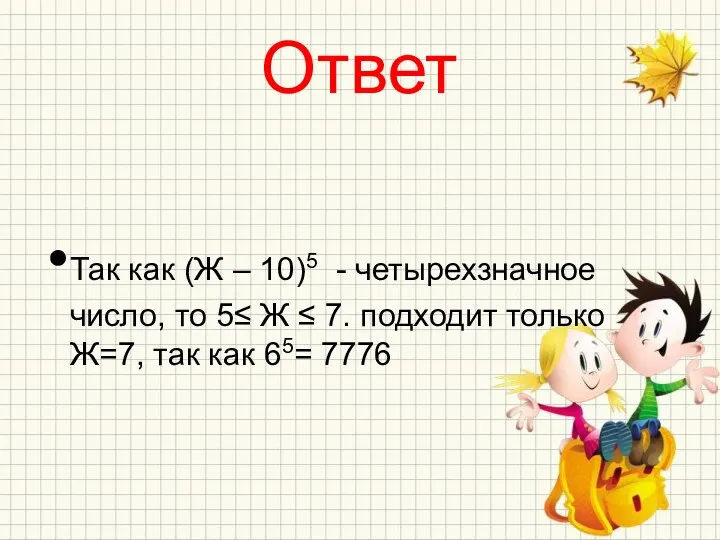 Ответ

• Так как $(Ж – 10)^5$ - четырехзначное число, то $5 \leq Ж \leq 7$. подходит только Ж=7, так как $6^5 = 7776$